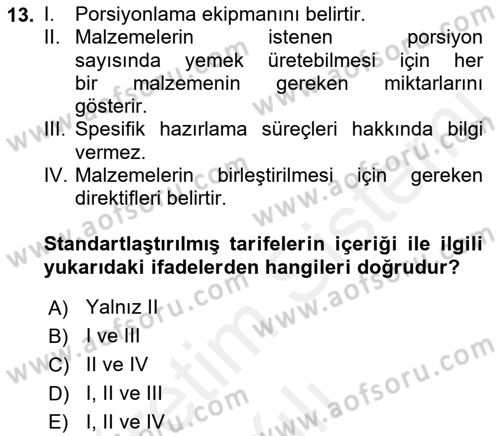 13. I. Porsiyonlama ekipmanını belirtir.
II. Malzemelerin istenen porsiyon sayısında yemek üretebilmesi için her bir malzemenin gereken miktarlarını gösterir.
III. Spesifik hazırlama süreçleri hakkında bilgi vermez.
IV. Malzemelerin birleştirilmesi için gereken direktifleri belirtir.

Standartlaştırılmış tarifelerin içeriği ile ilgili yukarıdaki ifadelerden hangileri doğrudur?

A) Yalnız II
B) I ve III
C) II ve IV
D) I, II ve III
E) I, II ve IV

www.aofsoru.com